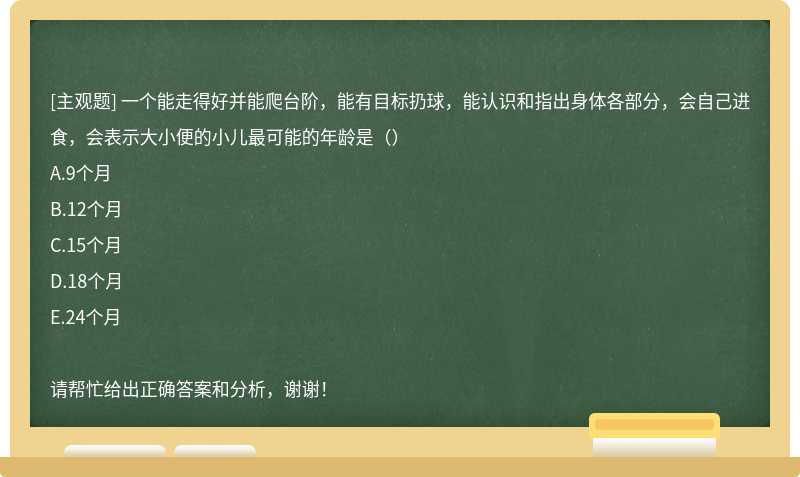 [主观题] 一个能走得好并能爬台阶，能有目标扔球，能认识和指出身体各部分，会自己进食，会表示大小便的小儿最可能的年龄是（）

A.9个月

B.12个月

C.15个月

D.18个月

E.24个月

请帮忙给出正确答案和分析，谢谢！